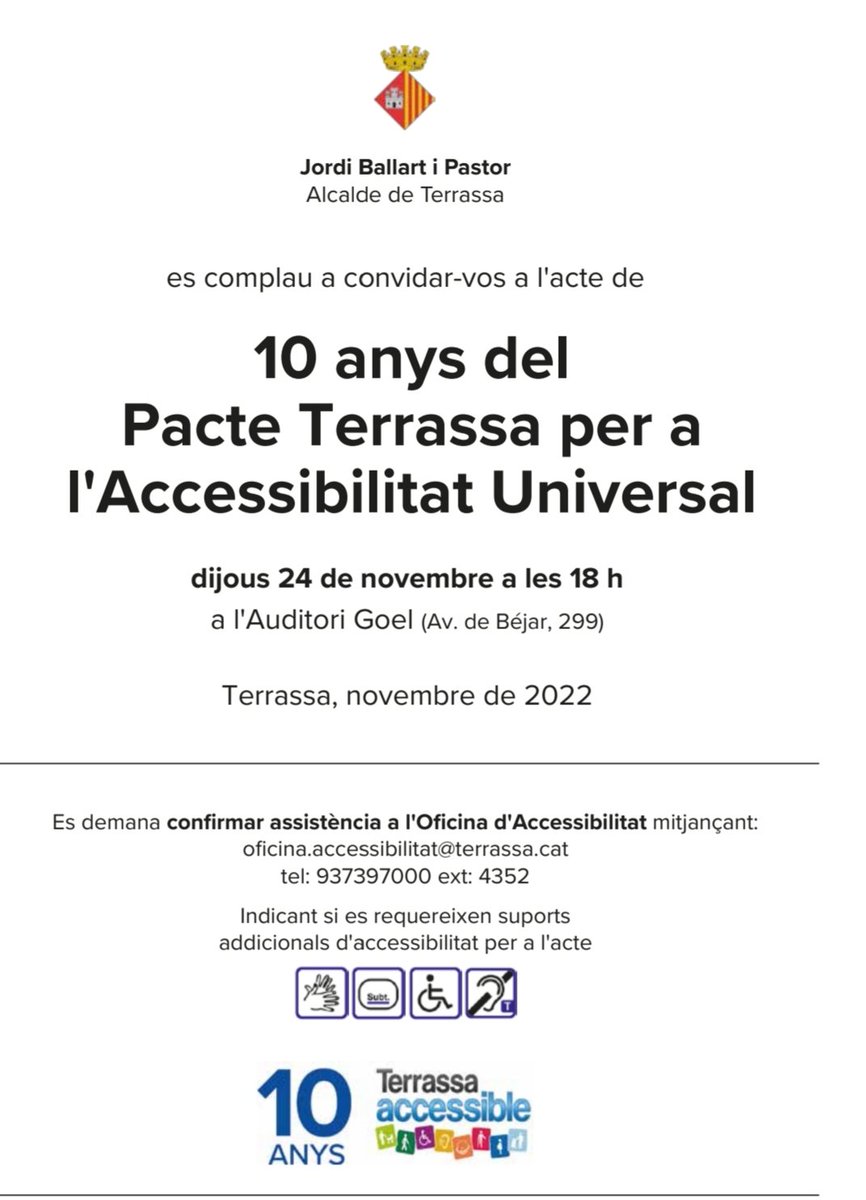 Jordi Ballart i Pastor
Alcalde de Terrassa

es complau a convidar-vos a l'acte de

10 anys del Pacte Terrassa per a l'Accessibilitat Universal

dijous 24 de novembre a les 18 h
a l'Auditori Goel (Av. de Béjar, 299)

Terrassa, novembre de 2022

Es demana confirmar assistència a l'Oficina d'Accessibilitat mitjançant:
oficina.accessibilitat@terrassa.cat
tel: 937397000 ext: 4352

Indicant si es requereixen suports addicionals d'accessibilitat per a l'acte

Subt.

T

10 ANYS

Terrassa accessible